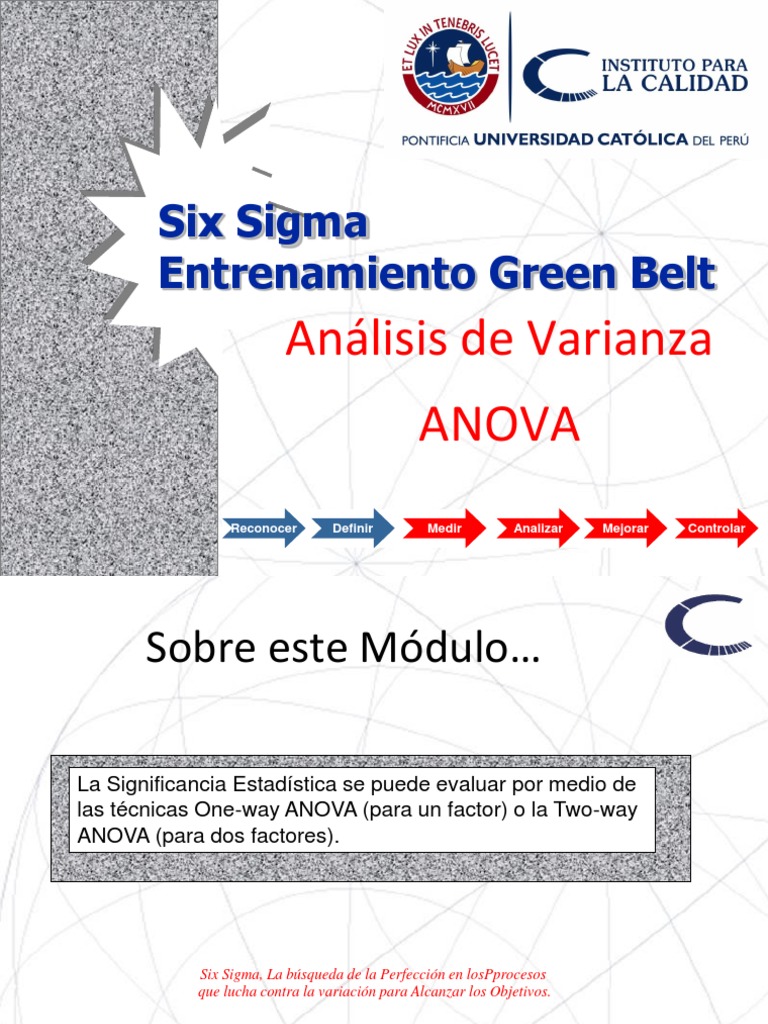 ET LUX IN TENEBRIS LUCET
MCMXVII

INSTITUTO PARA LA CALIDAD

PONTIFICIA UNIVERSIDAD CATÓLICA DEL PERÚ

Six Sigma
Entrenamiento Green Belt

Análisis de Varianza

ANOVA

Reconocer Definir Medir Analizar Mejorar Controlar

Sobre este Módulo…

La Significancia Estadística se puede evaluar por medio de las técnicas One-way ANOVA (para un factor) o la Two-way ANOVA (para dos factores).

Six Sigma, La búsqueda de la Perfección en losPprocesos que lucha contra la variación para Alcanzar los Objetivos.